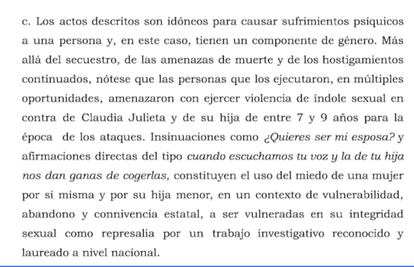 c. Los actos descritos son idóneos para causar sufrimientos psíquicos a una persona y, en este caso, tienen un componente de género. Más allá del secuestro, de las amenazas de muerte y de los hostigamientos continuados, nótese que las personas que los ejecutaron, en múltiples oportunidades, amenazaron con ejercer violencia de índole sexual en contra de Claudia Julieta y de su hija de entre 7 y 9 años para la época de los ataques. Insinuaciones como ¿Quieres ser mi esposa? y afirmaciones directas del tipo cuando escuchamos tu voz y la de tu hija nos dan ganas de cogerlas, constituyen el uso del miedo de una mujer por sí misma y por su hija menor, en un contexto de vulnerabilidad, abandono y connivencia estatal, a ser vulneradas en su integridad sexual como represalia por un trabajo investigativo reconocido y laureado a nivel nacional.